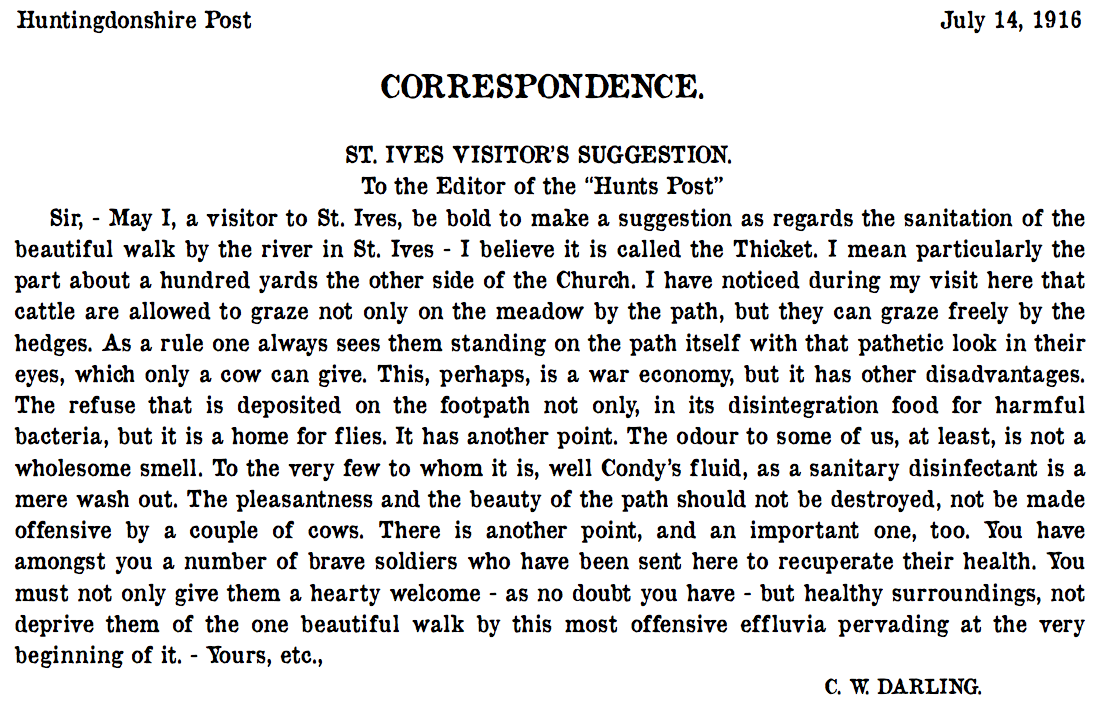 Huntingdonshire Post July 14, 1916

CORRESPONDENCE.

ST. IVES VISITOR'S SUGGESTION.
To the Editor of the "Hunts Post"

Sir, - May I, a visitor to St. Ives, be bold to make a suggestion as regards the sanitation of the beautiful walk by the river in St. Ives - I believe it is called the Thicket. I mean particularly the part about a hundred yards the other side of the Church. I have noticed during my visit here that cattle are allowed to graze not only on the meadow by the path, but they can graze freely by the hedges. As a rule one always sees them standing on the path itself with that pathetic look in their eyes, which only a cow can give. This, perhaps, is a war economy, but it has other disadvantages. The refuse that is deposited on the footpath not only, in its disintegration food for harmful bacteria, but it is a home for flies. It has another point. The odour to some of us, at least, is not a wholesome smell. To the very few to whom it is, well Condy's fluid, as a sanitary disinfectant is a mere wash out. The pleasantness and the beauty of the path should not be destroyed, not be made offensive by a couple of cows. There is another point, and an important one, too. You have amongst you a number of brave soldiers who have been sent here to recuperate their health. You must not only give them a hearty welcome - as no doubt you have - but healthy surroundings, not deprive them of the one beautiful walk by this most offensive effluvia pervading at the very beginning of it. - Yours, etc.,

C. W. DARLING.